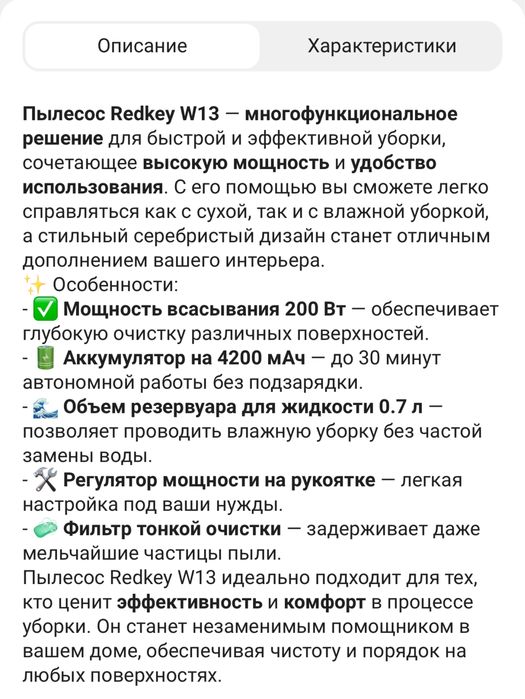 Описание

Характеристики

Пылесос Redkey W13 — многофункциональное решение для быстрой и эффективной уборки, сочетающее высокую мощность и удобство использования. С его помощью вы сможете легко справляться как с сухой, так и с влажной уборкой, а стильный серебристый дизайн станет отличным дополнением вашего интерьера.
✨ Особенности:
- ✅ Мощность всасывания 200 Вт — обеспечивает глубокую очистку различных поверхностей.
- 🔋 Аккумулятор на 4200 мАч — до 30 минут автономной работы без подзарядки.
- 🌊 Объем резервуара для жидкости 0.7 л — позволяет проводить влажную уборку без частой замены воды.
- 🛠 Регулятор мощности на рукоятке — легкая настройка под ваши нужды.
- 🧼 Фильтр тонкой очистки — задерживает даже мельчайшие частицы пыли.
Пылесос Redkey W13 идеально подходит для тех, кто ценит эффективность и комфорт в процессе уборки. Он станет незаменимым помощником в вашем доме, обеспечивая чистоту и порядок на любых поверхностях.